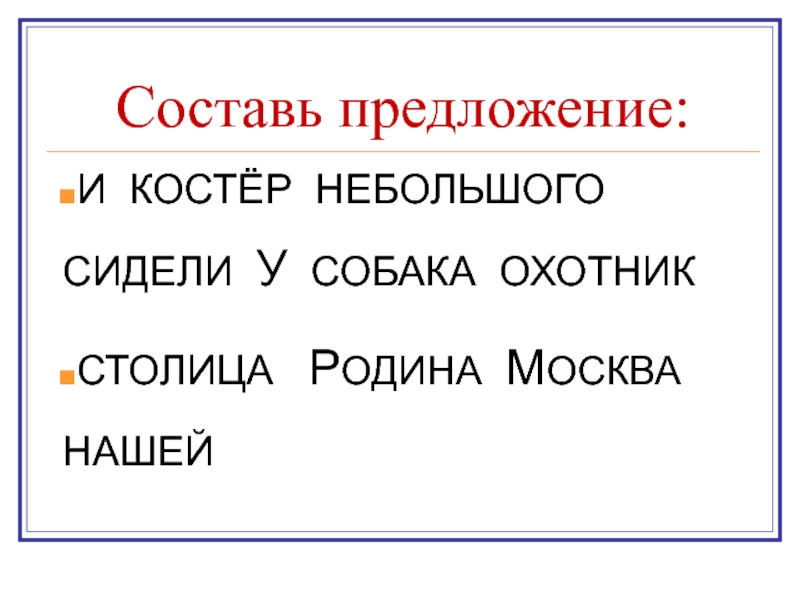 Составь предложение:

• И КОСТЁР НЕБОЛЬШОГО СИДЕЛИ У СОБАКА ОХОТНИК

• СТОЛИЦА РОДИНА МОСКВА НАШЕЙ